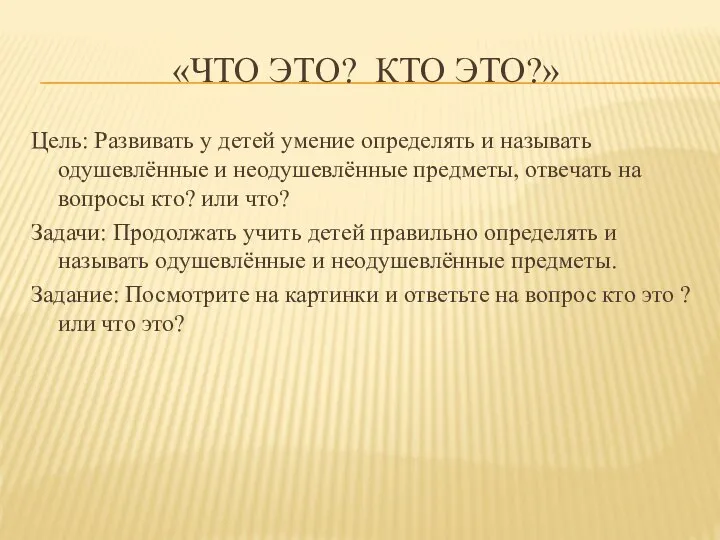 «ЧТО ЭТО?  КТО ЭТО?»

Цель: Развивать у детей умение определять и называть одушевлённые и неодушевлённые предметы, отвечать на вопросы кто? или что?

Задачи: Продолжать учить детей правильно определять и называть одушевлённые и неодушевлённые предметы.

Задание: Посмотрите на картинки и ответьте на вопрос кто это ? или что это?